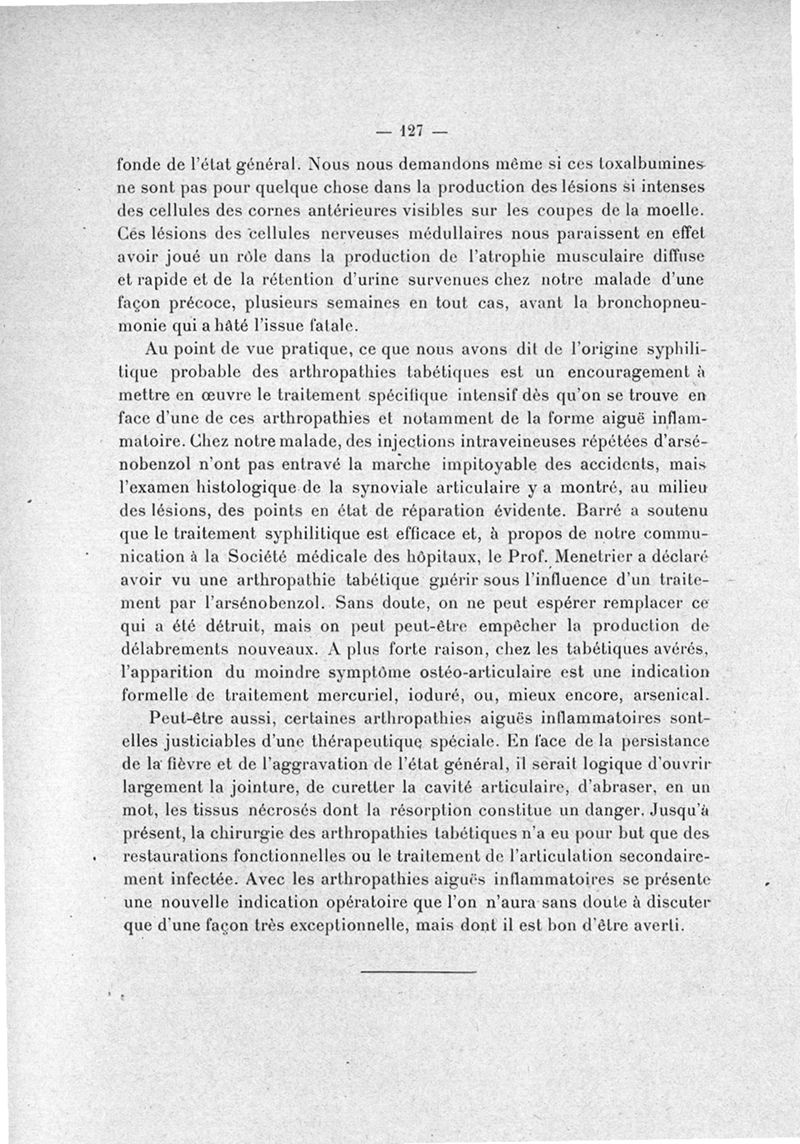 — 127 —

fonde de l'état général. Nous nous demandons même si ces toxalbumines ne sont pas pour quelque chose dans la production des lésions si intenses des cellules des cornes antérieures visibles sur les coupes de la moelle. Ces lésions des cellules nerveuses médullaires nous paraissent en effet avoir joué un rôle dans la production de l'atrophie musculaire diffuse et rapide et de la rétention d'urine survenues chez notre malade d'une façon précoce, plusieurs semaines en tout cas, avant la bronchopneumonie qui a hâté l'issue fatale.

Au point de vue pratique, ce que nous avons dit de l'origine syphilitique probable des arthropathies tabétiques est un encouragement à mettre en œuvre le traitement spécifique intensif dès qu'on se trouve en face d'une de ces arthropathies et notamment de la forme aiguë inflammatoire. Chez notre malade, des injections intraveineuses répétées d'arsénobenzol n'ont pas entravé la marche impitoyable des accidents, mais l'examen histologique de la synoviale articulaire y a montré, au milieu des lésions, des points en état de réparation évidente. Barré a soutenu que le traitement syphilitique est efficace et, à propos de notre communication à la Société médicale des hôpitaux, le Prof. Menetrier a déclaré avoir vu une arthropathie tabétique guérir sous l'influence d'un traitement par l'arsénobenzol. Sans doute, on ne peut espérer remplacer ce qui a été détruit, mais on peut peut-être empêcher la production de délabrements nouveaux. A plus forte raison, chez les tabétiques avérés, l'apparition du moindre symptôme ostéo-articulaire est une indication formelle de traitement mercuriel, ioduré, ou, mieux encore, arsenical.

Peut-être aussi, certaines arthropathies aiguës inflammatoires sont-elles justiciables d'une thérapeutique spéciale. En face de la persistance de la fièvre et de l'aggravation de l'état général, il serait logique d'ouvrir largement la jointure, de curetter la cavité articulaire, d'abraser, en un mot, les tissus nécrosés dont la résorption constitue un danger. Jusqu'à présent, la chirurgie des arthropathies tabétiques n'a eu pour but que des restaurations fonctionnelles ou le traitement de l'articulation secondairement infectée. Avec les arthropathies aiguës inflammatoires se présente une nouvelle indication opératoire que l'on n'aura sans doute à discuter que d'une façon très exceptionnelle, mais dont il est bon d'être averti.